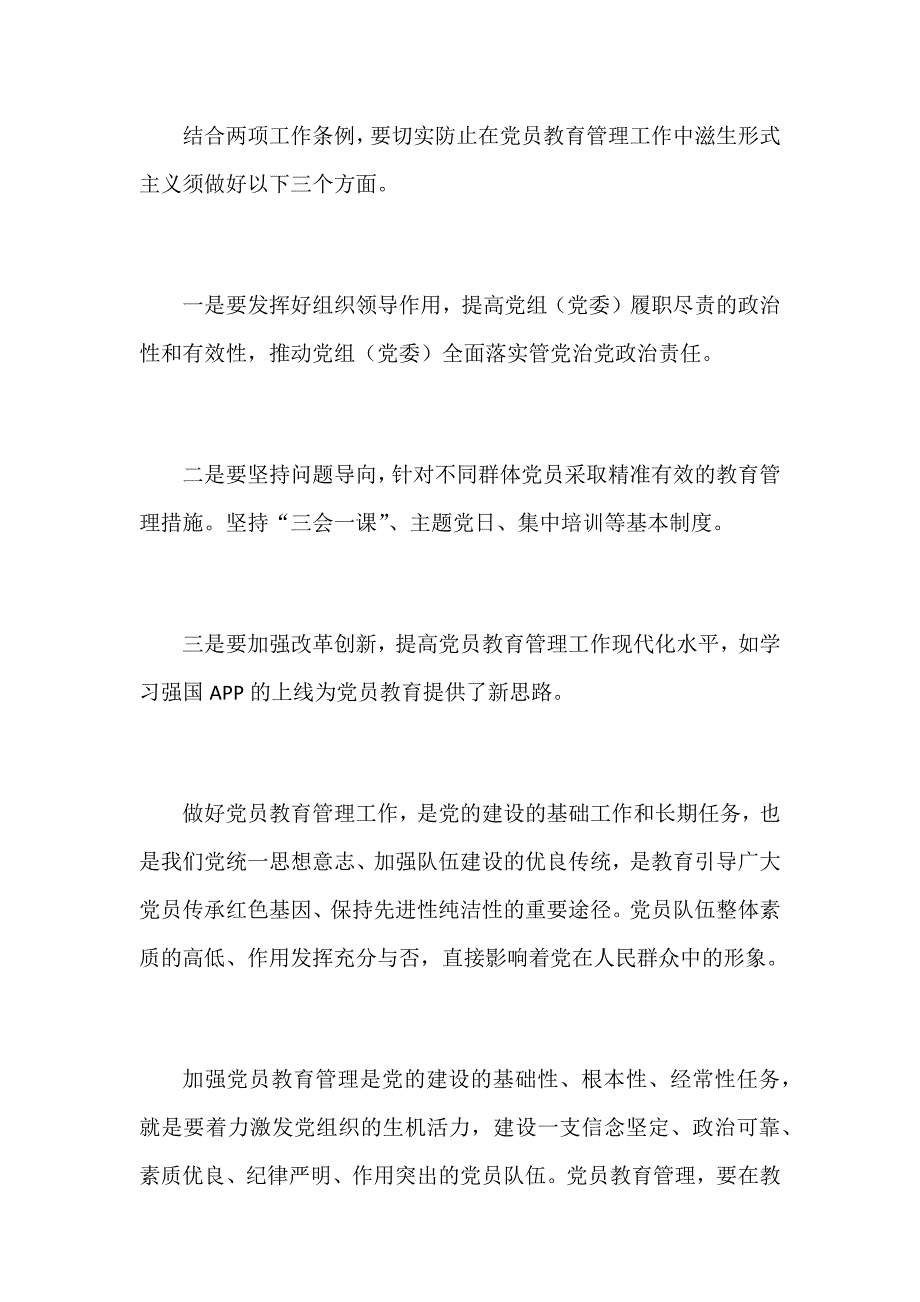 结合两项工作条例，要切实防止在党员教育管理工作中滋生形式主义须做好以下三个方面。

一是要发挥好组织领导作用，提高党组（党委）履职尽责的政治性和有效性，推动党组（党委）全面落实管党治党政治责任。

二是要坚持问题导向，针对不同群体党员采取精准有效的教育管理措施。坚持“三会一课”、主题党日、集中培训等基本制度。

三是要加强改革创新，提高党员教育管理工作现代化水平，如学习强国 APP 的上线为党员教育提供了新思路。

做好党员教育管理工作，是党的建设的基础工作和长期任务，也是我们党统一思想意志、加强队伍建设的优良传统，是教育引导广大党员传承红色基因、保持先进性纯洁性的重要途径。党员队伍整体素质的高低、作用发挥充分与否，直接影响着党在人民群众中的形象。

加强党员教育管理是党的建设的基础性、根本性、经常性任务，就是要着力激发党组织的生机活力，建设一支信念坚定、政治可靠、素质优良、纪律严明、作用突出的党员队伍。党员教育管理，要在教